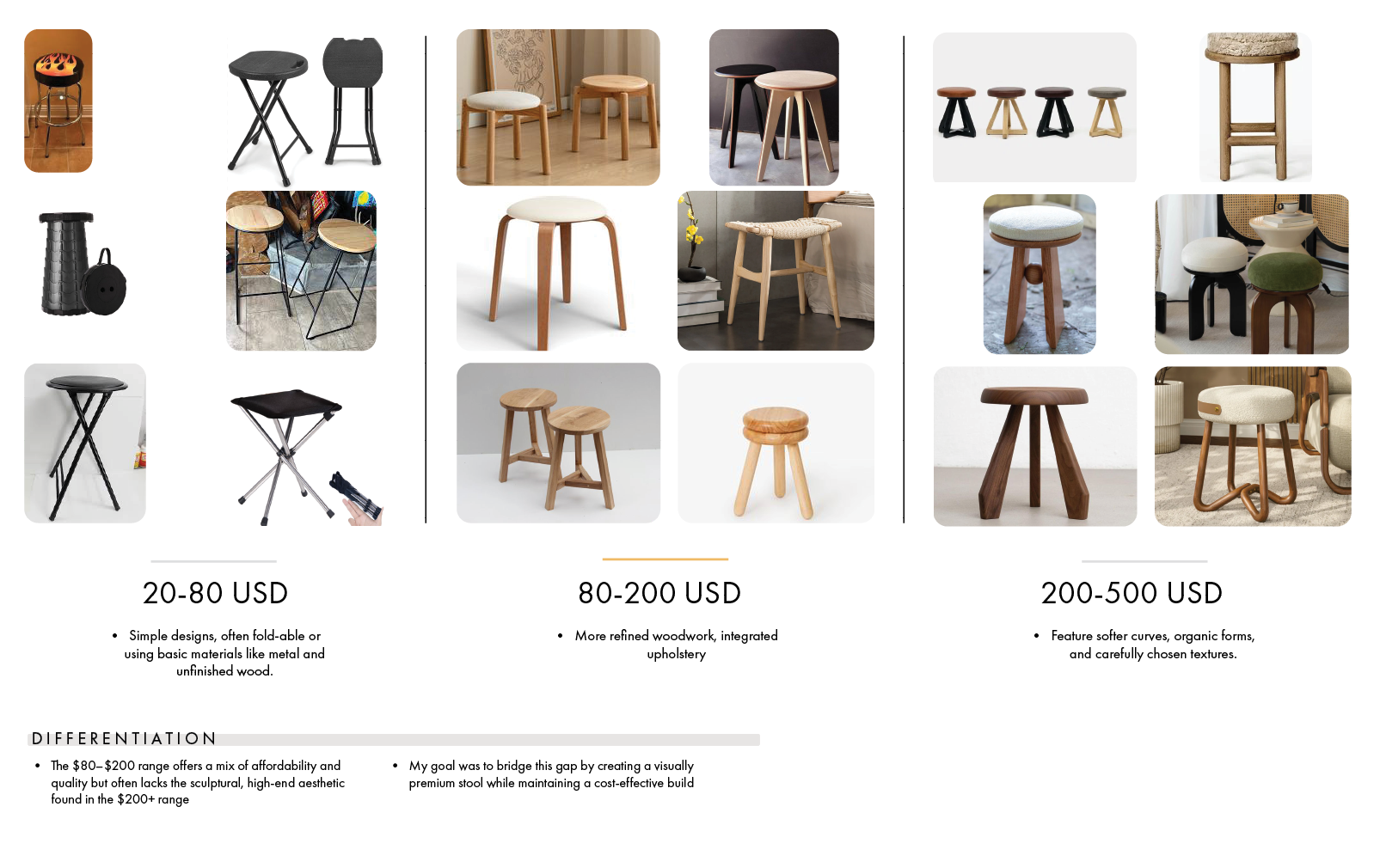 20-80 USD

• Simple designs, often fold-able or using basic materials like metal and unfinished wood.

80-200 USD

• More refined woodwork, integrated upholstery

200-500 USD

• Feature softer curves, organic forms, and carefully chosen textures.

DIFFERENTIATION

• The $80–$200 range offers a mix of affordability and quality but often lacks the sculptural, high-end aesthetic found in the $200+ range

• My goal was to bridge this gap by creating a visually premium stool while maintaining a cost-effective build